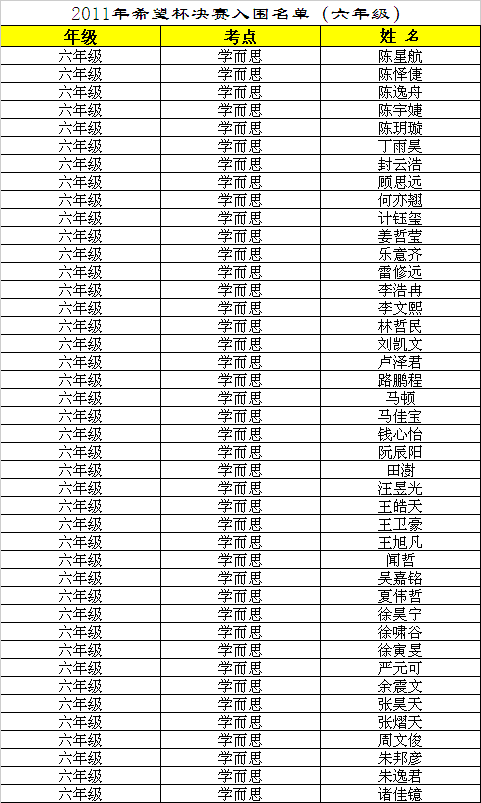 2011年希望杯决赛入围名单（六年级）

| 年级 | 考点 | 姓 名 |
|---|---|---|
| 六年级 | 学而思 | 陈星航 |
| 六年级 | 学而思 | 陈怿倢 |
| 六年级 | 学而思 | 陈逸舟 |
| 六年级 | 学而思 | 陈宇婕 |
| 六年级 | 学而思 | 陈玥璇 |
| 六年级 | 学而思 | 丁雨昊 |
| 六年级 | 学而思 | 封云浩 |
| 六年级 | 学而思 | 顾思远 |
| 六年级 | 学而思 | 何亦翘 |
| 六年级 | 学而思 | 计钰玺 |
| 六年级 | 学而思 | 姜哲莹 |
| 六年级 | 学而思 | 乐意齐 |
| 六年级 | 学而思 | 雷修远 |
| 六年级 | 学而思 | 李浩冉 |
| 六年级 | 学而思 | 李文熙 |
| 六年级 | 学而思 | 林哲民 |
| 六年级 | 学而思 | 刘凯文 |
| 六年级 | 学而思 | 卢泽君 |
| 六年级 | 学而思 | 路鹏程 |
| 六年级 | 学而思 | 马顿 |
| 六年级 | 学而思 | 马佳宝 |
| 六年级 | 学而思 | 钱心怡 |
| 六年级 | 学而思 | 阮辰阳 |
| 六年级 | 学而思 | 田澍 |
| 六年级 | 学而思 | 汪昱光 |
| 六年级 | 学而思 | 王皓天 |
| 六年级 | 学而思 | 王卫豪 |
| 六年级 | 学而思 | 王旭凡 |
| 六年级 | 学而思 | 闻哲 |
| 六年级 | 学而思 | 吴嘉铭 |
| 六年级 | 学而思 | 夏伟哲 |
| 六年级 | 学而思 | 徐昊宁 |
| 六年级 | 学而思 | 徐啸谷 |
| 六年级 | 学而思 | 徐寅旻 |
| 六年级 | 学而思 | 严元可 |
| 六年级 | 学而思 | 余震文 |
| 六年级 | 学而思 | 张昊天 |
| 六年级 | 学而思 | 张熠天 |
| 六年级 | 学而思 | 周文俊 |
| 六年级 | 学而思 | 朱邦彦 |
| 六年级 | 学而思 | 朱逸君 |
| 六年级 | 学而思 | 诸佳镱 |